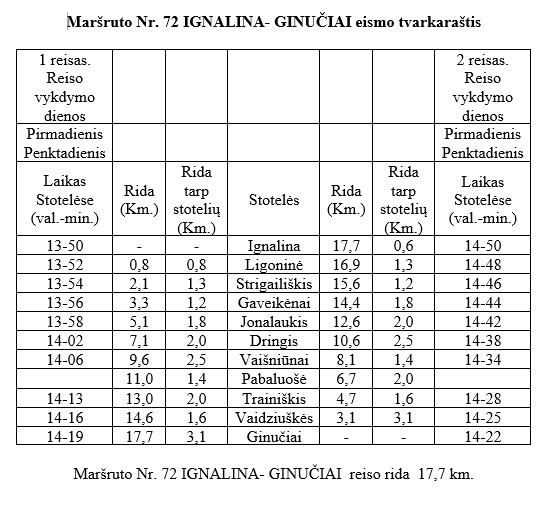 Maršruto Nr. 72 IGNALINA- GINUČIAI eismo tvarkaraštis

| 1 reisas. Reiso vykdymo dienos | | | | | | 2 reisas. Reiso vykdymo dienos |
|---|---|---|---|---|---|---|
| Pirmadienis Penktadienis | | | | | | Pirmadienis Penktadienis |
| Laikas Stotelėse (val.-min.) | Rida (Km.) | Rida tarp stotelių (Km.) | Stotelės | Rida (Km.) | Rida tarp stotelių (Km.) | Laikas Stotelėse (val.-min.) |
| 13-50 | - | - | Ignalina | 17,7 | 0,6 | 14-50 |
| 13-52 | 0,8 | 0,8 | Ligoninė | 16,9 | 1,3 | 14-48 |
| 13-54 | 2,1 | 1,3 | Strigailiškis | 15,6 | 1,2 | 14-46 |
| 13-56 | 3,3 | 1,2 | Gaveikėnai | 14,4 | 1,8 | 14-44 |
| 13-58 | 5,1 | 1,8 | Jonalaukis | 12,6 | 2,0 | 14-42 |
| 14-02 | 7,1 | 2,0 | Dringis | 10,6 | 2,5 | 14-38 |
| 14-06 | 9,6 | 2,5 | Vaišniūnai | 8,1 | 1,4 | 14-34 |
| | 11,0 | 1,4 | Pabaluošė | 6,7 | 2,0 | |
| 14-13 | 13,0 | 2,0 | Trainiškis | 4,7 | 1,6 | 14-28 |
| 14-16 | 14,6 | 1,6 | Vaidziuškės | 3,1 | 3,1 | 14-25 |
| 14-19 | 17,7 | 3,1 | Ginučiai | - | - | 14-22 |

Maršruto Nr. 72 IGNALINA- GINUČIAI reiso rida 17,7 km.